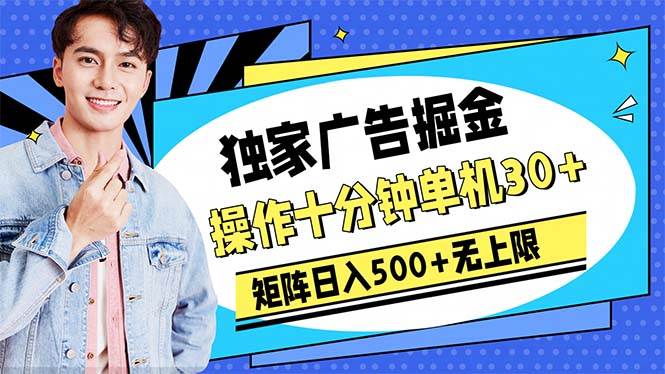 独家广告掘金

操作十分钟单机30+

矩阵日入500+无上限